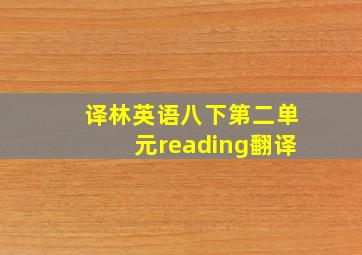 译林英语八下第二单元reading翻译